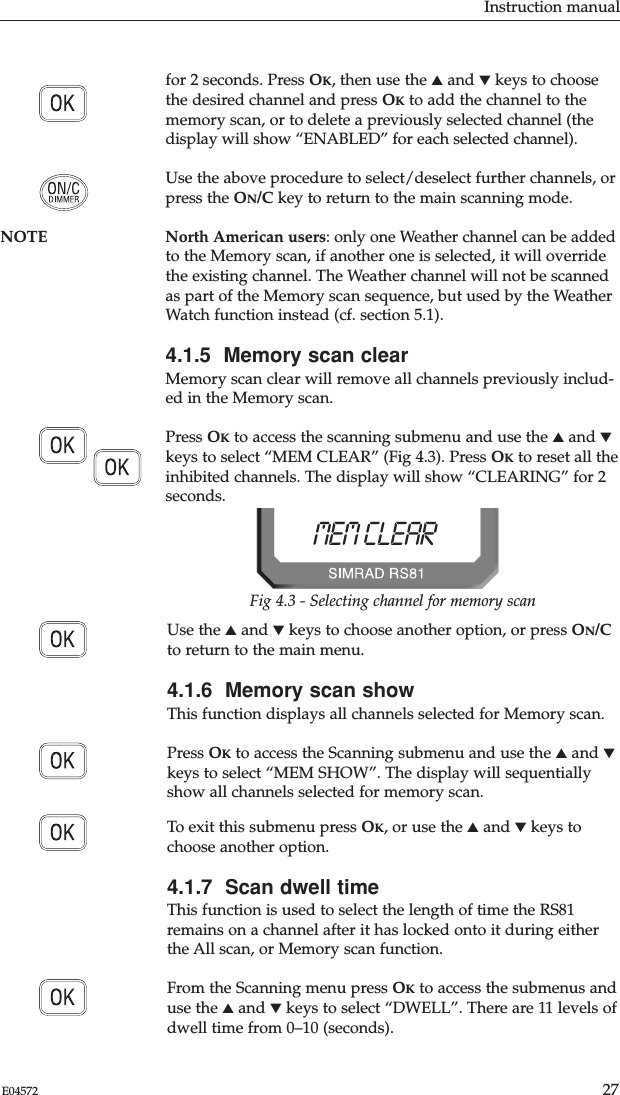 Instruction manual

OK

for 2 seconds. Press OK, then use the ▲ and ▼ keys to choose the desired channel and press OK to add the channel to the memory scan, or to delete a previously selected channel (the display will show “ENABLED” for each selected channel).

ON/C DIMMER

Use the above procedure to select/deselect further channels, or press the ON/C key to return to the main scanning mode.

NOTE

North American users: only one Weather channel can be added to the Memory scan, if another one is selected, it will override the existing channel. The Weather channel will not be scanned as part of the Memory scan sequence, but used by the Weather Watch function instead (cf. section 5.1).

4.1.5 Memory scan clear

Memory scan clear will remove all channels previously included in the Memory scan.

OK

OK

Press OK to access the scanning submenu and use the ▲ and ▼ keys to select “MEM CLEAR” (Fig 4.3). Press OK to reset all the inhibited channels. The display will show “CLEARING” for 2 seconds.

MEM CLEAR

SIMRAD RS81

Fig 4.3 - Selecting channel for memory scan

OK

Use the ▲ and ▼ keys to choose another option, or press ON/C to return to the main menu.

4.1.6 Memory scan show

This function displays all channels selected for Memory scan.

OK

Press OK to access the Scanning submenu and use the ▲ and ▼ keys to select “MEM SHOW”. The display will sequentially show all channels selected for memory scan.

OK

To exit this submenu press OK, or use the ▲ and ▼ keys to choose another option.

4.1.7 Scan dwell time

This function is used to select the length of time the RS81 remains on a channel after it has locked onto it during either the All scan, or Memory scan function.

OK

From the Scanning menu press OK to access the submenus and use the ▲ and ▼ keys to select “DWELL”. There are 11 levels of dwell time from 0–10 (seconds).

E04572

27